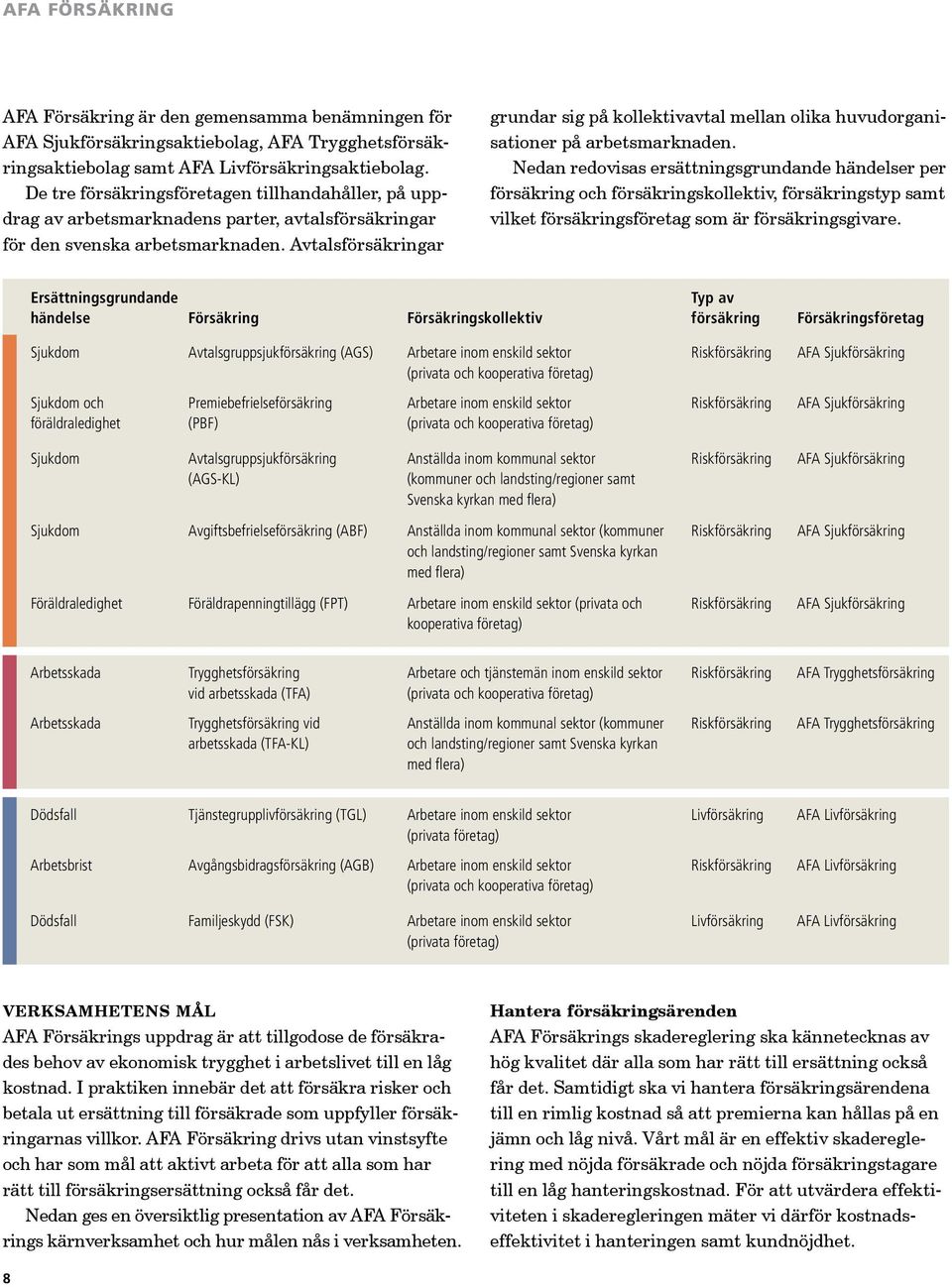 AFA FÖRSÄKRING

AFA Försäkring är den gemensamma benämningen för AFA Sjukförsäkringsaktiebolag, AFA Trygghetsförsäkringsaktiebolag samt AFA Livförsäkringsaktiebolag.
De tre försäkringsföretagen tillhandahåller, på uppdrag av arbetsmarknadens parter, avtalsförsäkringar för den svenska arbetsmarknaden. Avtalsförsäkringar grundar sig på kollektivavtal mellan olika huvudorganisationer på arbetsmarknaden.
Nedan redovisas ersättningsgrundande händelser per försäkring och försäkringskollektiv, försäkringstyp samt vilket försäkringsföretag som är försäkringsgivare.

| Ersättningsgrundande händelse | Försäkring | Försäkringskollektiv | Typ av försäkring | Försäkringsföretag |
|---|---|---|---|---|
| Sjukdom | Avtalsgruppsjukförsäkring (AGS) | Arbetare inom enskild sektor (privata och kooperativa företag) | Riskförsäkring | AFA Sjukförsäkring |
| Sjukdom och föräldraledighet | Premiebefrielseförsäkring (PBF) | Arbetare inom enskild sektor (privata och kooperativa företag) | Riskförsäkring | AFA Sjukförsäkring |
| Sjukdom | Avtalsgruppsjukförsäkring (AGS-KL) | Anställda inom kommunal sektor (kommuner och landsting/regioner samt Svenska kyrkan med flera) | Riskförsäkring | AFA Sjukförsäkring |
| Sjukdom | Avgiftsbefrielseförsäkring (ABF) | Anställda inom kommunal sektor (kommuner och landsting/regioner samt Svenska kyrkan med flera) | Riskförsäkring | AFA Sjukförsäkring |
| Föräldraledighet | Föräldrapenningtillägg (FPT) | Arbetare inom enskild sektor (privata och kooperativa företag) | Riskförsäkring | AFA Sjukförsäkring |
| Arbetsskada | Trygghetsförsäkring vid arbetsskada (TFA) | Arbetare och tjänstemän inom enskild sektor (privata och kooperativa företag) | Riskförsäkring | AFA Trygghetsförsäkring |
| Arbetsskada | Trygghetsförsäkring vid arbetsskada (TFA-KL) | Anställda inom kommunal sektor (kommuner och landsting/regioner samt Svenska kyrkan med flera) | Riskförsäkring | AFA Trygghetsförsäkring |
| Dödsfall | Tjänstegrupplivförsäkring (TGL) | Arbetare inom enskild sektor (privata företag) | Livförsäkring | AFA Livförsäkring |
| Arbetsbrist | Avgångsbidragsförsäkring (AGB) | Arbetare inom enskild sektor (privata och kooperativa företag) | Riskförsäkring | AFA Livförsäkring |
| Dödsfall | Familjeskydd (FSK) | Arbetare inom enskild sektor (privata företag) | Livförsäkring | AFA Livförsäkring |

VERKSAMHETENS MÅL
AFA Försäkrings uppdrag är att tillgodose de försäkrades behov av ekonomisk trygghet i arbetslivet till en låg kostnad. I praktiken innebär det att försäkra risker och betala ut ersättning till försäkrade som uppfyller försäkringarnas villkor. AFA Försäkring drivs utan vinstsyfte och har som mål att aktivt arbeta för att alla som har rätt till försäkringsersättning också får det.
Nedan ges en översiktlig presentation av AFA Försäkrings kärnverksamhet och hur målen nås i verksamheten.

Hantera försäkringsärenden
AFA Försäkrings skadereglering ska kännetecknas av hög kvalitet där alla som har rätt till ersättning också får det. Samtidigt ska vi hantera försäkringsärendena till en rimlig kostnad så att premierna kan hållas på en jämn och låg nivå. Vårt mål är en effektiv skadereglering med nöjda försäkrade och nöjda försäkringstagare till en låg hanteringskostnad. För att utvärdera effektiviteten i skaderegleringen mäter vi därför kostnadseffektivitet i hanteringen samt kundnöjdhet.

8